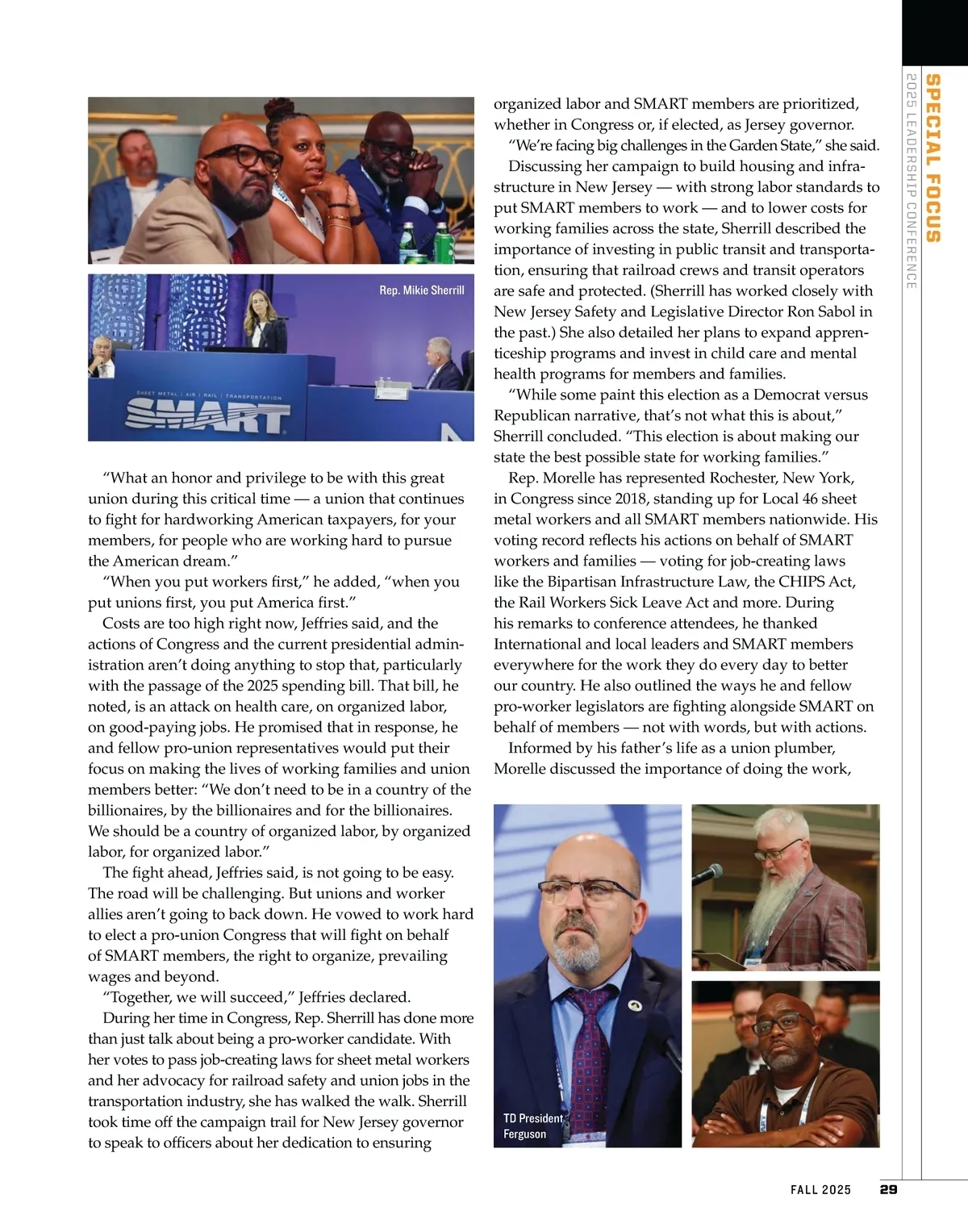 SPECIAL FOCUS
2025 LEADERSHIP CONFERENCE

Rep. Mikie Sherrill

SHEET METAL | AIR | RAIL | TRANSPORTATION
SMART

“What an honor and privilege to be with this great union during this critical time — a union that continues to fight for hardworking American taxpayers, for your members, for people who are working hard to pursue the American dream.”

“When you put workers first,” he added, “when you put unions first, you put America first.”

Costs are too high right now, Jeffries said, and the actions of Congress and the current presidential administration aren’t doing anything to stop that, particularly with the passage of the 2025 spending bill. That bill, he noted, is an attack on health care, on organized labor, on good-paying jobs. He promised that in response, he and fellow pro-union representatives would put their focus on making the lives of working families and union members better: “We don’t need to be in a country of the billionaires, by the billionaires and for the billionaires. We should be a country of organized labor, by organized labor, for organized labor.”

The fight ahead, Jeffries said, is not going to be easy. The road will be challenging. But unions and worker allies aren’t going to back down. He vowed to work hard to elect a pro-union Congress that will fight on behalf of SMART members, the right to organize, prevailing wages and beyond.

“Together, we will succeed,” Jeffries declared.

During her time in Congress, Rep. Sherrill has done more than just talk about being a pro-worker candidate. With her votes to pass job-creating laws for sheet metal workers and her advocacy for railroad safety and union jobs in the transportation industry, she has walked the walk. Sherrill took time off the campaign trail for New Jersey governor to speak to officers about her dedication to ensuring organized labor and SMART members are prioritized, whether in Congress or, if elected, as Jersey governor.

“We’re facing big challenges in the Garden State,” she said.

Discussing her campaign to build housing and infrastructure in New Jersey — with strong labor standards to put SMART members to work — and to lower costs for working families across the state, Sherrill described the importance of investing in public transit and transportation, ensuring that railroad crews and transit operators are safe and protected. (Sherrill has worked closely with New Jersey Safety and Legislative Director Ron Sabol in the past.) She also detailed her plans to expand apprenticeship programs and invest in child care and mental health programs for members and families.

“While some paint this election as a Democrat versus Republican narrative, that’s not what this is about,” Sherrill concluded. “This election is about making our state the best possible state for working families.”

Rep. Morelle has represented Rochester, New York, in Congress since 2018, standing up for Local 46 sheet metal workers and all SMART members nationwide. His voting record reflects his actions on behalf of SMART workers and families — voting for job-creating laws like the Bipartisan Infrastructure Law, the CHIPS Act, the Rail Workers Sick Leave Act and more. During his remarks to conference attendees, he thanked International and local leaders and SMART members everywhere for the work they do every day to better our country. He also outlined the ways he and fellow pro-worker legislators are fighting alongside SMART on behalf of members — not with words, but with actions.

Informed by his father’s life as a union plumber, Morelle discussed the importance of doing the work,

TD President Ferguson

FALL 2025 29